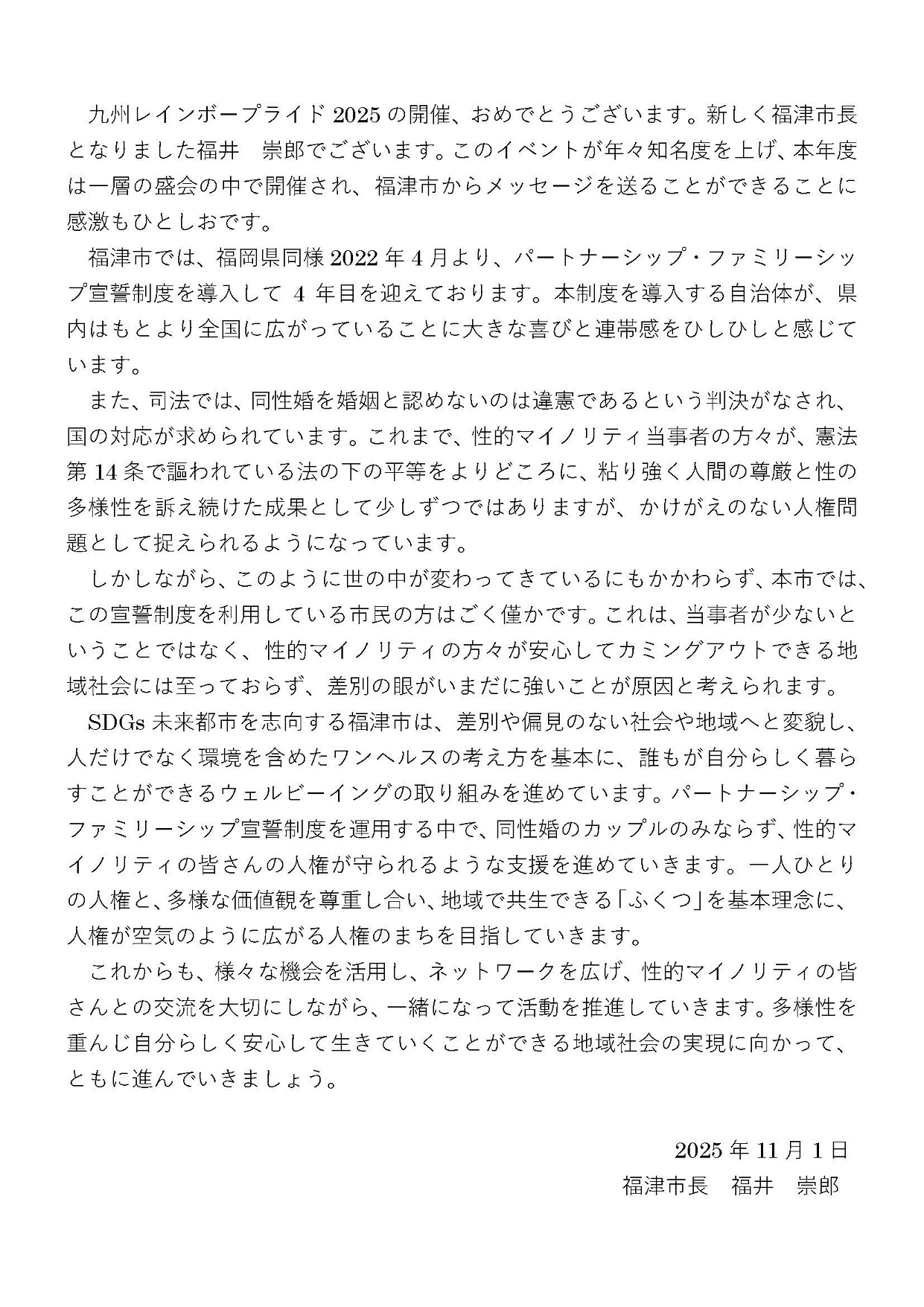 九州レインボープライド 2025 の開催、おめでとうございます。新しく福津市長となりました福井　崇郎でございます。このイベントが年々知名度を上げ、本年度は一層の盛会の中で開催され、福津市からメッセージを送ることができることに感激もひとしおです。

福津市では、福岡県同様 2022 年 4 月より、パートナーシップ・ファミリーシップ宣誓制度を導入して 4 年目を迎えております。本制度を導入する自治体が、県内はもとより全国に広がっていることに大きな喜びと連帯感をひしひしと感じています。

また、司法では、同性婚を婚姻と認めないのは違憲であるという判決がなされ、国の対応が求められています。これまで、性的マイノリティ当事者の方々が、憲法第 14 条で謳われている法の下の平等をよりどころに、粘り強く人間の尊厳と性の多様性を訴え続けた成果として少しずつではありますが、かけがえのない人権問題として捉えられるようになっています。

しかしながら、このように世の中が変わってきているにもかかわらず、本市では、この宣誓制度を利用している市民の方はごく僅かです。これは、当事者が少ないということではなく、性的マイノリティの方々が安心してカミングアウトできる地域社会には至っておらず、差別の眼がいまだに強いことが原因と考えられます。

SDGs 未来都市を志向する福津市は、差別や偏見のない社会や地域へと変貌し、人だけでなく環境を含めたワンヘルスの考え方を基本に、誰もが自分らしく暮らすことができるウェルビーイングの取り組みを進めています。パートナーシップ・ファミリーシップ宣誓制度を運用する中で、同性婚のカップルのみならず、性的マイノリティの皆さんの人権が守られるような支援を進めていきます。一人ひとりの人権と、多様な価値観を尊重し合い、地域で共生できる「ふくつ」を基本理念に、人権が空気のように広がる人権のまちを目指していきます。

これからも、様々な機会を活用し、ネットワークを広げ、性的マイノリティの皆さんとの交流を大切にしながら、一緒になって活動を推進していきます。多様性を重んじ自分らしく安心して生きていくことができる地域社会の実現に向かって、ともに進んでいきましょう。

2025 年 11 月 1 日
福津市長　福井　崇郎